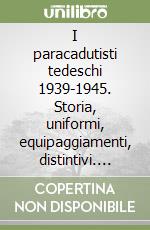 unilibro

I paracadutisti tedeschi 1939-1945. Storia, uniformi, equipaggiamenti, distintivi....

COPERTINA NON DISPONIBILE